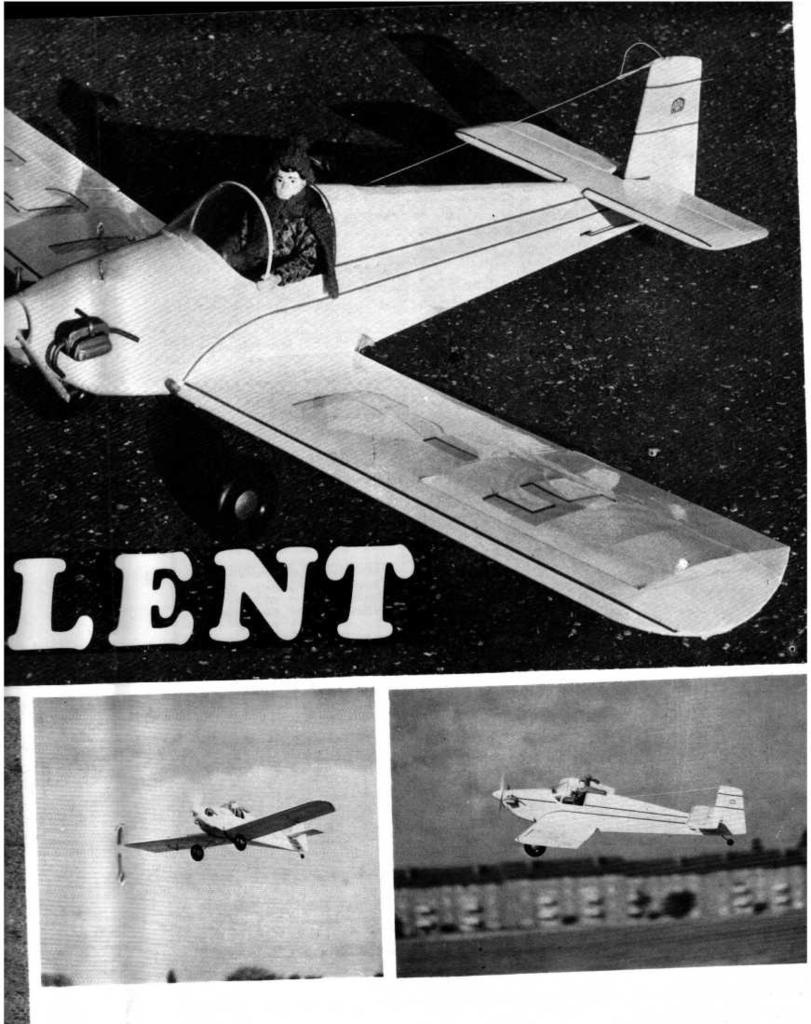 LENT